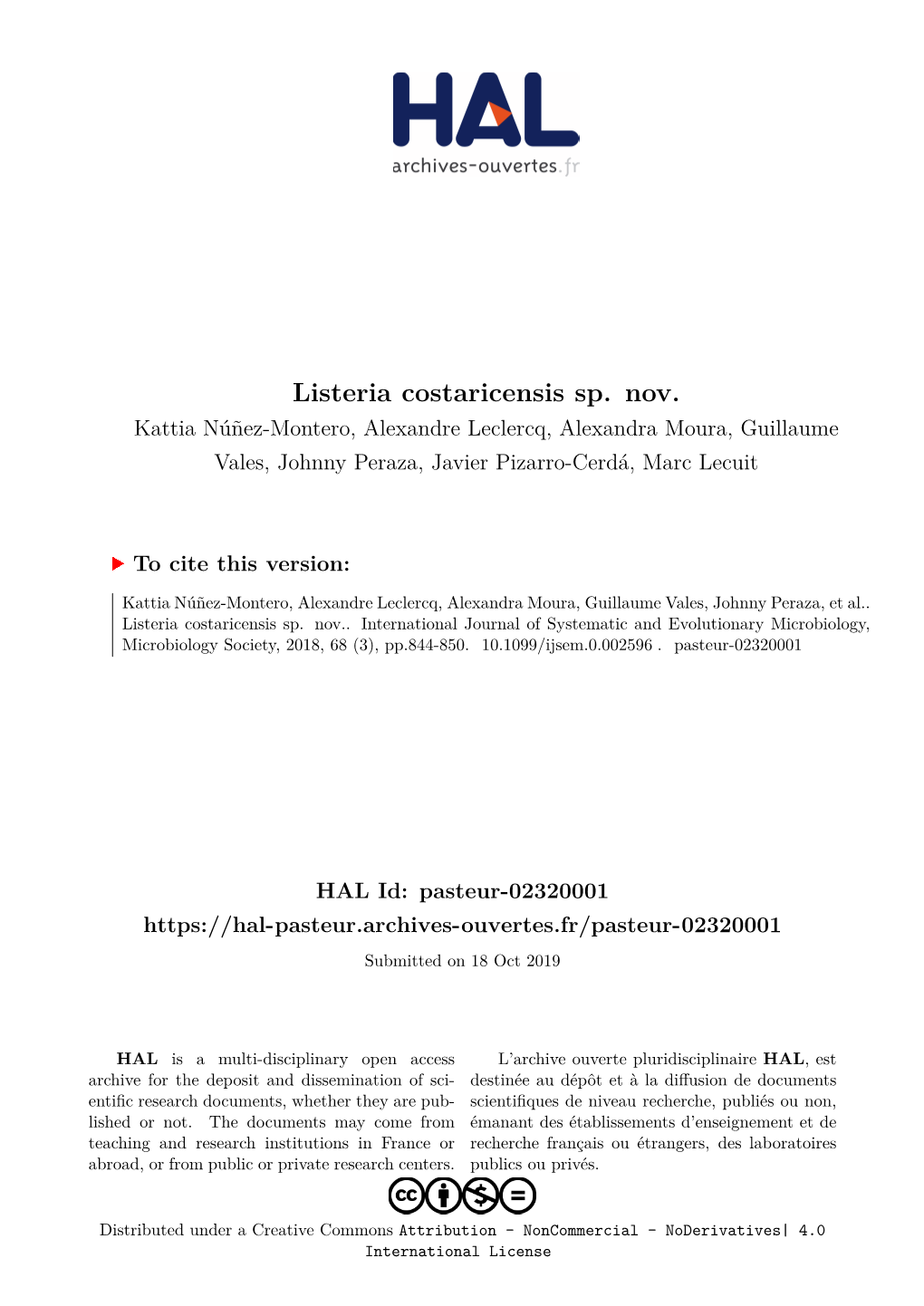 HAL
archives-ouvertes.fr

Listeria costaricensis sp. nov.

Kattia Núñez-Montero, Alexandre Leclercq, Alexandra Moura, Guillaume Vales, Johnny Peraza, Javier Pizarro-Cerdá, Marc Lecuit

To cite this version:

Kattia Núñez-Montero, Alexandre Leclercq, Alexandra Moura, Guillaume Vales, Johnny Peraza, et al.. Listeria costaricensis sp. nov.. International Journal of Systematic and Evolutionary Microbiology, Microbiology Society, 2018, 68 (3), pp.844-850. 10.1099/ijsem.0.002596 . pasteur-02320001

HAL Id: pasteur-02320001

https://hal-pasteur.archives-ouvertes.fr/pasteur-02320001

Submitted on 18 Oct 2019

HAL is a multi-disciplinary open access archive for the deposit and dissemination of scientific research documents, whether they are published or not. The documents may come from teaching and research institutions in France or abroad, or from public or private research centers.

L'archive ouverte pluridisciplinaire HAL, est destinée au dépôt et à la diffusion de documents scientifiques de niveau recherche, publiés ou non, émanant des établissements d'enseignement et de recherche français ou étrangers, des laboratoires publics ou privés.

Distributed under a Creative Commons Attribution - NonCommercial - NoDerivatives| 4.0 International License